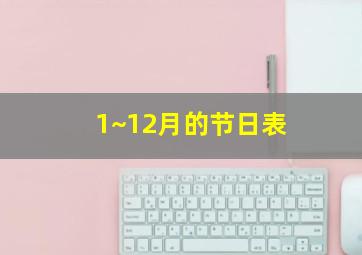 1~12月的节日表